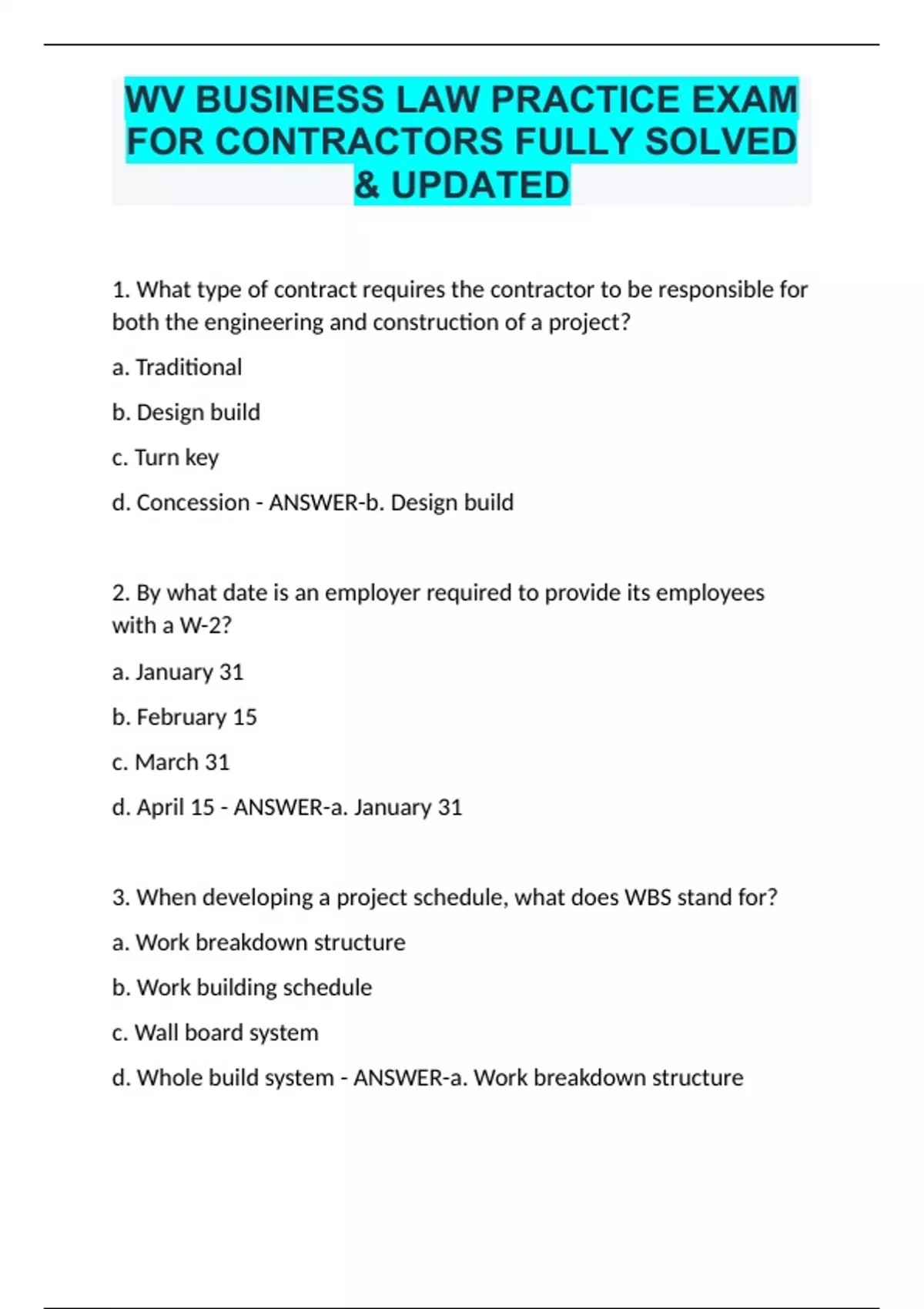 WV BUSINESS LAW PRACTICE EXAM FOR CONTRACTORS FULLY SOLVED & UPDATED

1. What type of contract requires the contractor to be responsible for both the engineering and construction of a project?

a. Traditional

b. Design build

c. Turn key

d. Concession - ANSWER-b. Design build

2. By what date is an employer required to provide its employees with a W-2?

a. January 31

b. February 15

c. March 31

d. April 15 - ANSWER-a. January 31

3. When developing a project schedule, what does WBS stand for?

a. Work breakdown structure

b. Work building schedule

c. Wall board system

d. Whole build system - ANSWER-a. Work breakdown structure